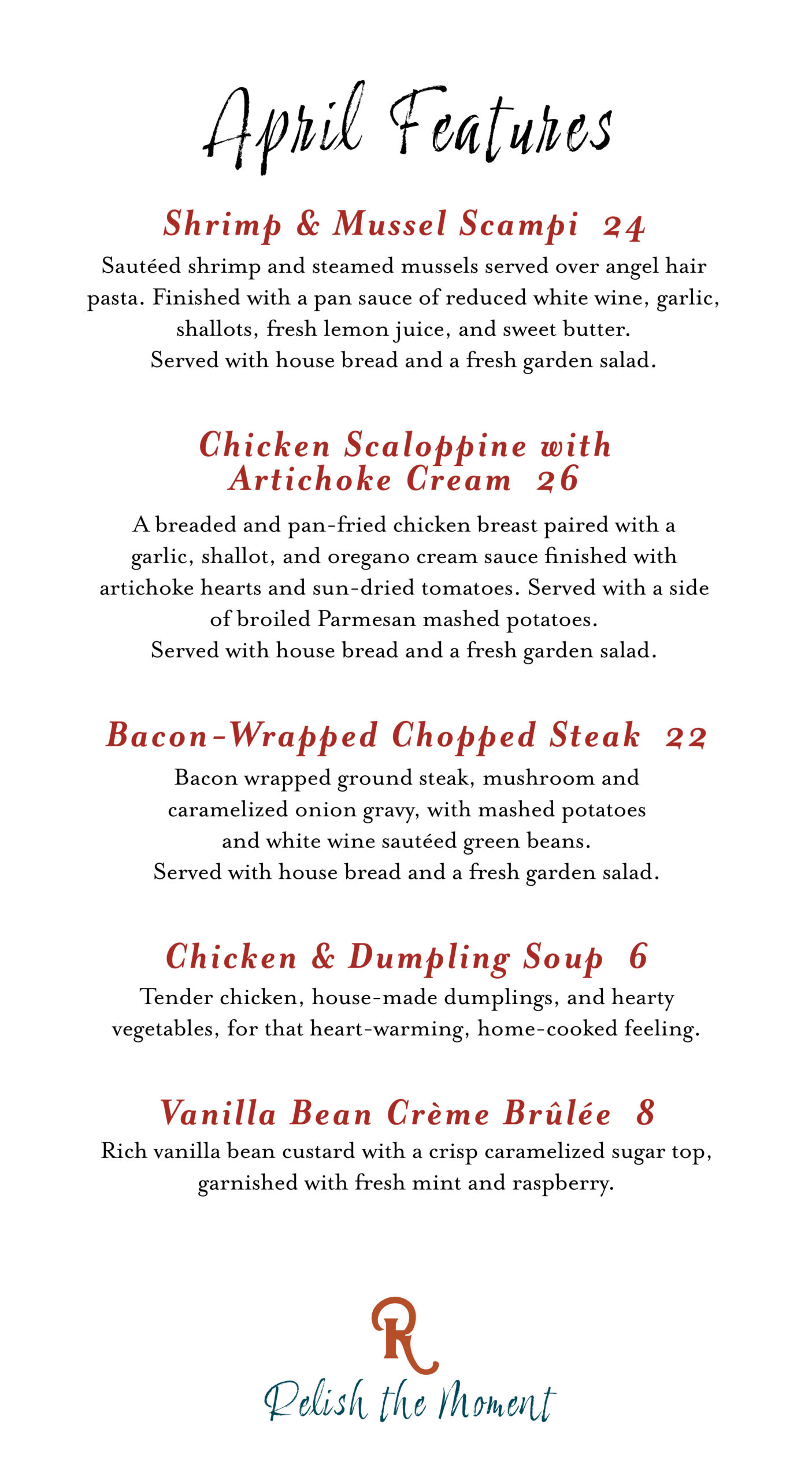 April Features

Shrimp & Mussel Scampi 24

Sautéed shrimp and steamed mussels served over angel hair pasta. Finished with a pan sauce of reduced white wine, garlic, shallots, fresh lemon juice, and sweet butter.
Served with house bread and a fresh garden salad.

Chicken Scaloppine with Artichoke Cream 26

A breaded and pan-fried chicken breast paired with a garlic, shallot, and oregano cream sauce finished with artichoke hearts and sun-dried tomatoes. Served with a side of broiled Parmesan mashed potatoes.
Served with house bread and a fresh garden salad.

Bacon-Wrapped Chopped Steak 22

Bacon wrapped ground steak, mushroom and caramelized onion gravy, with mashed potatoes and white wine sautéed green beans.
Served with house bread and a fresh garden salad.

Chicken & Dumpling Soup 6

Tender chicken, house-made dumplings, and hearty vegetables, for that heart-warming, home-cooked feeling.

Vanilla Bean Crème Brûlée 8

Rich vanilla bean custard with a crisp caramelized sugar top, garnished with fresh mint and raspberry.

R

Relish the Moment